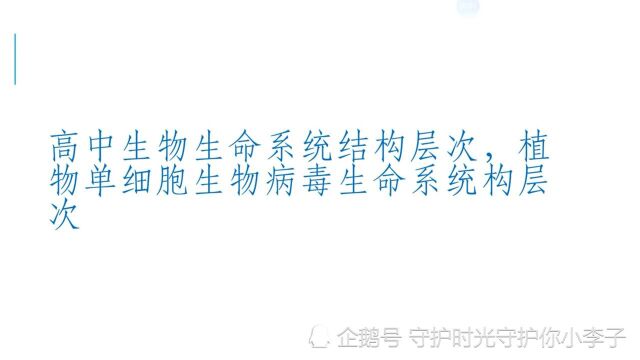 高中生物生命系统结构层次，植物单细胞生物病毒生命系统构层次

企鹅号 守护时光守护你小李子